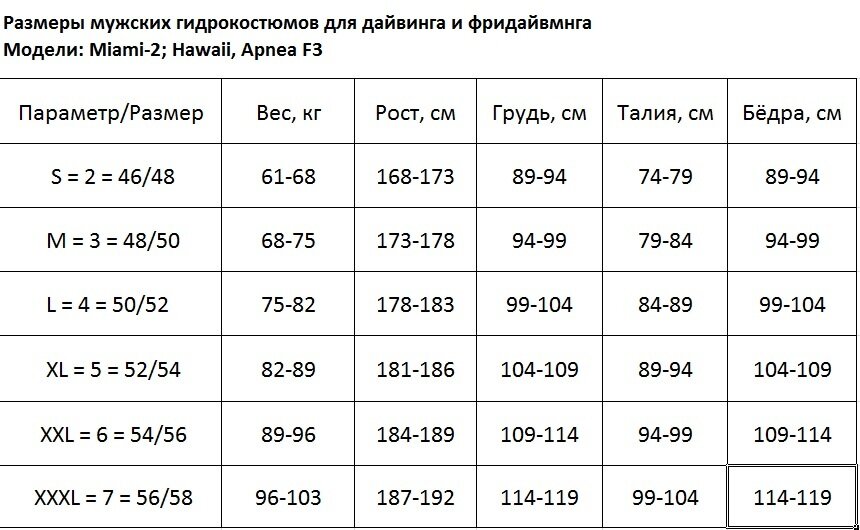 Размеры мужских гидрокостюмов для дайвинга и фридайвмнга
Модели: Miami-2; Hawaii, Apnea F3

| Параметр/Размер | Вес, кг | Рост, см | Грудь, см | Талия, см | Бёдра, см |
|---|---|---|---|---|---|
| S = 2 = 46/48 | 61-68 | 168-173 | 89-94 | 74-79 | 89-94 |
| M = 3 = 48/50 | 68-75 | 173-178 | 94-99 | 79-84 | 94-99 |
| L = 4 = 50/52 | 75-82 | 178-183 | 99-104 | 84-89 | 99-104 |
| XL = 5 = 52/54 | 82-89 | 181-186 | 104-109 | 89-94 | 104-109 |
| XXL = 6 = 54/56 | 89-96 | 184-189 | 109-114 | 94-99 | 109-114 |
| XXXL = 7 = 56/58 | 96-103 | 187-192 | 114-119 | 99-104 | 114-119 |